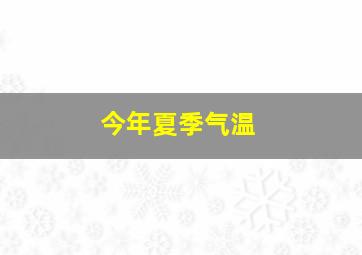 今年夏季气温